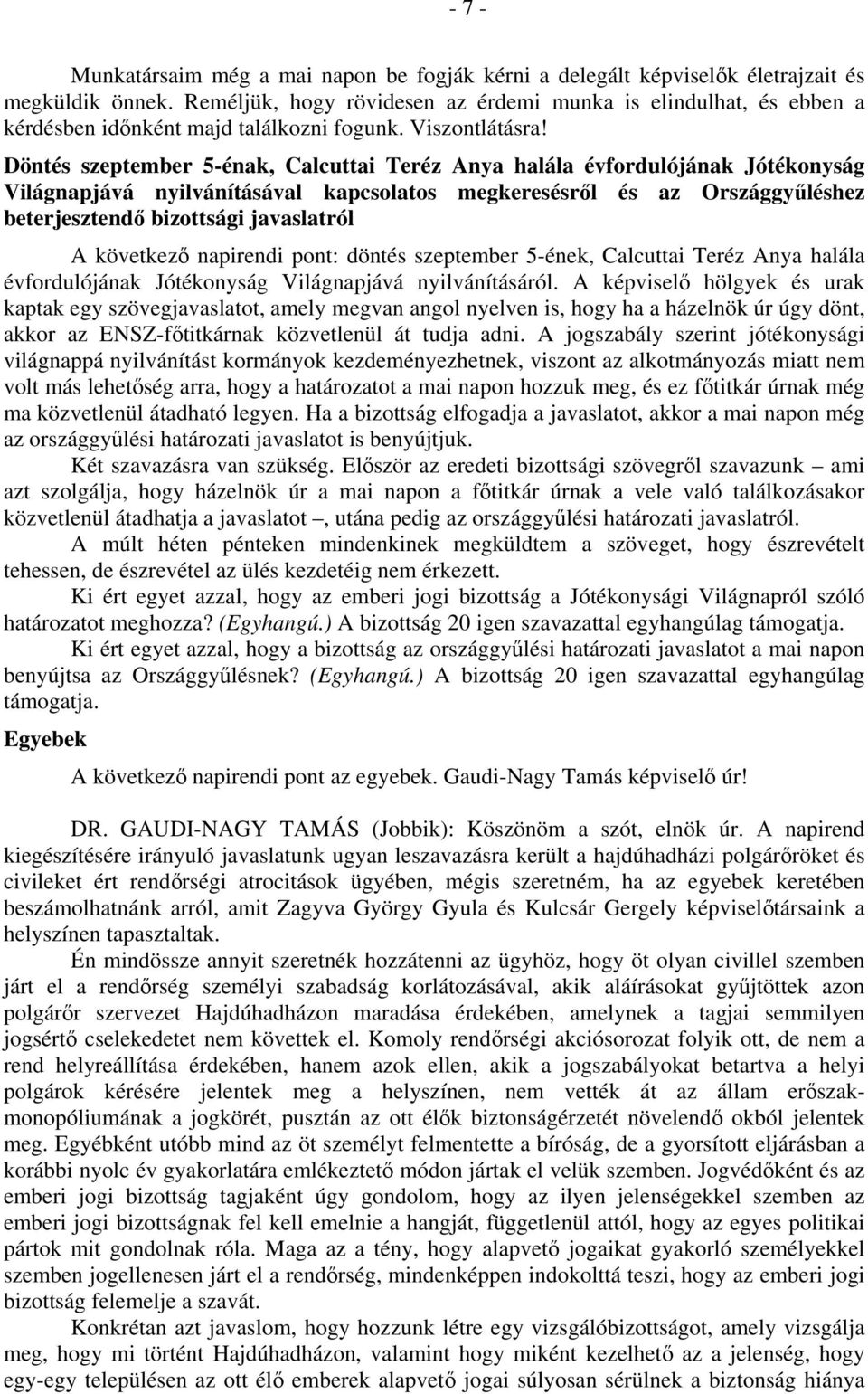 - 7 -

Munkatársaim még a mai napon be fogják kérni a delegált képviselők életrajzait és megküldik önnek. Reméljük, hogy rövidesen az érdemi munka is elindulhat, és ebben a kérdésben időnként majd találkozni fogunk. Viszontlátásra!

Döntés szeptember 5-ének, Calcuttai Teréz Anya halála évfordulójának Jótékonyság Világnapjává nyilvánításával kapcsolatos megkeresésről és az Országgyűléshez beterjesztendő bizottsági javaslatról

A következő napirendi pont: döntés szeptember 5-ének, Calcuttai Teréz Anya halála évfordulójának Jótékonyság Világnapjává nyilvánításáról. A képviselő hölgyek és urak kaptak egy szövegjavaslatot, amely megvan angol nyelven is, hogy ha a házelnök úr úgy dönt, akkor az ENSZ-főtitkárnak közvetlenül át tudja adni. A jogszabály szerint jótékonysági világnappá nyilvánítást kormányok kezdeményezhetnek, viszont az alkotmányozás miatt nem volt más lehetőség arra, hogy a határozatot a mai napon hozzuk meg, és ez főtitkár úrnak még ma közvetlenül átadható legyen. Ha a bizottság elfogadja a javaslatot, akkor a mai napon még az országgyűlési határozati javaslatot is benyújtjuk.

Két szavazásra van szükség. Először az eredeti bizottsági szövegről szavazunk – ami azt szolgálja, hogy házelnök úr a mai napon a főtitkár úrnak a vele való találkozásakor közvetlenül átadhatja a javaslatot –, utána pedig az országgyűlési határozati javaslatról.

A múlt héten pénteken mindenkinek megküldtem a szöveget, hogy észrevételt tehessen, de észrevétel az ülés kezdetéig nem érkezett.

Ki ért egyet azzal, hogy az emberi jogi bizottság a Jótékonysági Világnapról szóló határozatot meghozza? (Egyhangú.) A bizottság 20 igen szavazattal egyhangúlag támogatja.

Ki ért egyet azzal, hogy a bizottság az országgyűlési határozati javaslatot a mai napon benyújtsa az Országgyűlésnek? (Egyhangú.) A bizottság 20 igen szavazattal egyhangúlag támogatja.

Egyebek

A következő napirendi pont az egyebek. Gaudi-Nagy Tamás képviselő úr!

DR. GAUDI-NAGY TAMÁS (Jobbik): Köszönöm a szót, elnök úr. A napirend kiegészítésére irányuló javaslatunk ugyan leszavazásra került a hajdúhadházi polgárőröket és civileket ért rendőrségi atrocitások ügyében, mégis szeretném, ha az egyebek keretében beszámolhatnánk arról, amit Zagyva György Gyula és Kulcsár Gergely képviselőtársaink a helyszínen tapasztaltak.

Én mindössze annyit szeretnék hozzátenni az ügyhöz, hogy öt olyan civillel szemben járt el a rendőrség személyi szabadság korlátozásával, akik aláírásokat gyűjtöttek azon polgárőr szervezet Hajdúhadházon maradása érdekében, amelynek a tagjai semmilyen jogsértő cselekedetet nem követtek el. Komoly rendőrségi akciósorozat folyik ott, de nem a rend helyreállítása érdekében, hanem azok ellen, akik a jogszabályokat betartva a helyi polgárok kérésére jelentek meg a helyszínen, nem vették át az állam erőszakmonopóliumának a jogkörét, pusztán az ott élők biztonságérzetét növelendő okból jelentek meg. Egyébként utóbb mind az öt személyt felmentette a bíróság, de a gyorsított eljárásban a korábbi nyolc év gyakorlatára emlékeztető módon jártak el velük szemben. Jogvédőként és az emberi jogi bizottság tagjaként úgy gondolom, hogy az ilyen jelenségekkel szemben az emberi jogi bizottságnak fel kell emelnie a hangját, függetlenül attól, hogy az egyes politikai pártok mit gondolnak róla. Maga az a tény, hogy alapvető jogaikat gyakorló személyekkel szemben jogellenesen járt el a rendőrség, mindenképpen indokolttá teszi, hogy az emberi jogi bizottság felemelje a szavát.

Konkrétan azt javaslom, hogy hozzunk létre egy vizsgálóbizottságot, amely vizsgálja meg, hogy mi történt Hajdúhadházon, valamint hogy miként kezelhető az a jelenség, hogy egy-egy településen az ott élő emberek alapvető jogai súlyosan sérülnek a biztonság hiánya